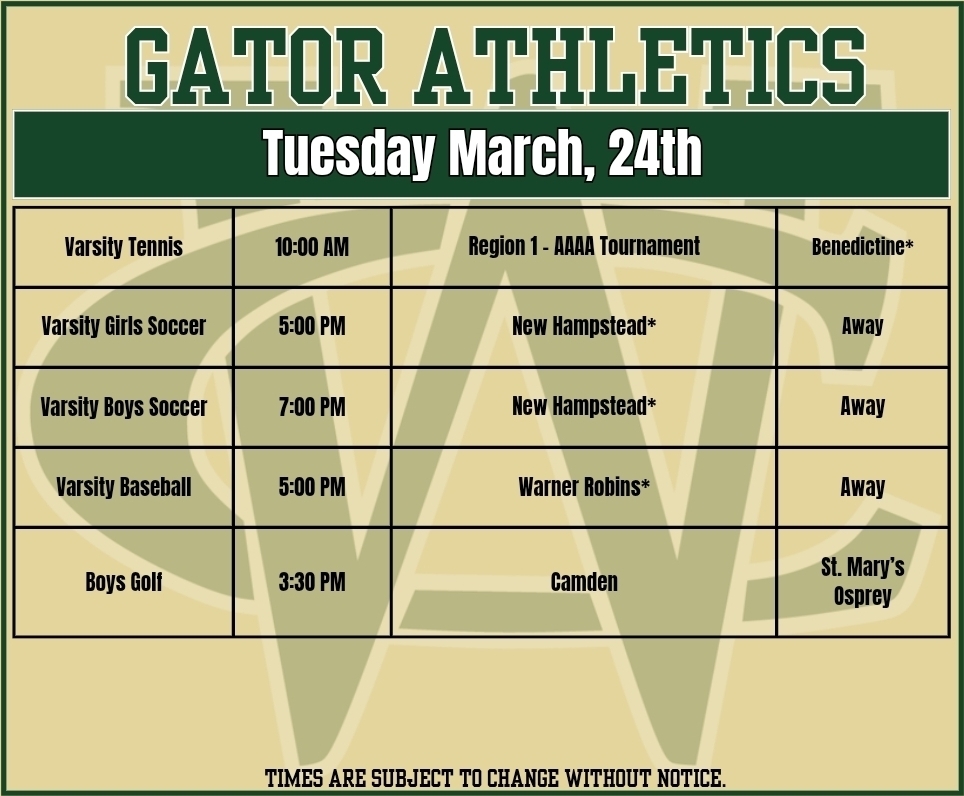 GATOR ATHLETICS

Tuesday March, 24th

| Varsity Tennis | 10:00 AM | Region 1 - AAAA Tournament | Benedictine* |
|---|---|---|---|
| Varsity Girls Soccer | 5:00 PM | New Hampstead* | Away |
| Varsity Boys Soccer | 7:00 PM | New Hampstead* | Away |
| Varsity Baseball | 5:00 PM | Warner Robins* | Away |
| Boys Golf | 3:30 PM | Camden | St. Mary's Osprey |

TIMES ARE SUBJECT TO CHANGE WITHOUT NOTICE.